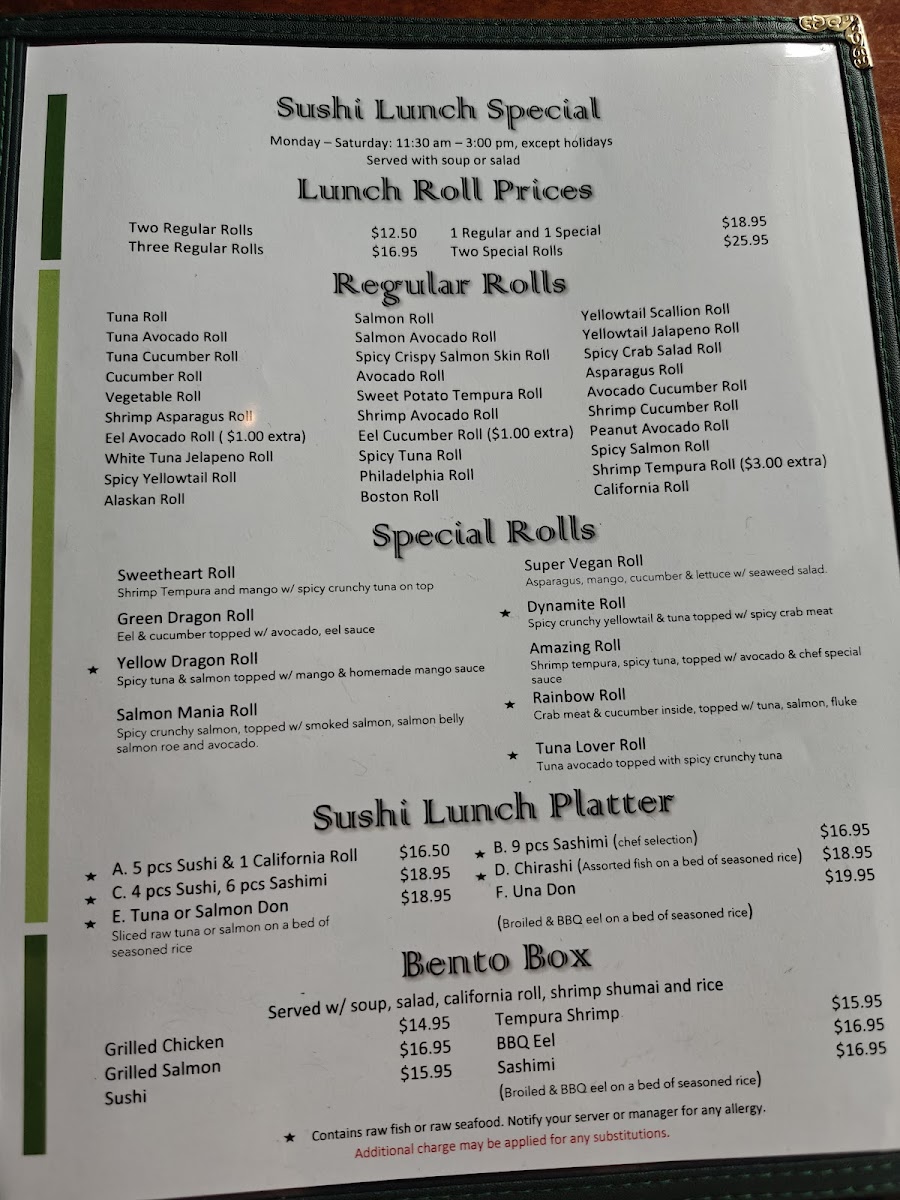 Sushi Lunch Special

Monday – Saturday: 11:30 am – 3:00 pm, except holidays
Served with soup or salad

Lunch Roll Prices

Two Regular Rolls $12.50
Three Regular Rolls $16.95
1 Regular and 1 Special $18.95
Two Special Rolls $25.95

Regular Rolls

Tuna Roll
Tuna Avocado Roll
Tuna Cucumber Roll
Cucumber Roll
Vegetable Roll
Shrimp Asparagus Roll
Eel Avocado Roll ( $1.00 extra)
White Tuna Jelapeno Roll
Spicy Yellowtail Roll
Alaskan Roll

Salmon Roll
Salmon Avocado Roll
Spicy Crispy Salmon Skin Roll
Avocado Roll
Sweet Potato Tempura Roll
Shrimp Avocado Roll
Eel Cucumber Roll ($1.00 extra)
Spicy Tuna Roll
Philadelphia Roll
Boston Roll

Yellowtail Scallion Roll
Yellowtail Jalapeno Roll
Spicy Crab Salad Roll
Asparagus Roll
Avocado Cucumber Roll
Shrimp Cucumber Roll
Peanut Avocado Roll
Spicy Salmon Roll
Shrimp Tempura Roll ($3.00 extra)
California Roll

Special Rolls

Sweetheart Roll
Shrimp Tempura and mango w/ spicy crunchy tuna on top

Green Dragon Roll
Eel & cucumber topped w/ avocado, eel sauce

★ Yellow Dragon Roll
Spicy tuna & salmon topped w/ mango & homemade mango sauce

Salmon Mania Roll
Spicy crunchy salmon, topped w/ smoked salmon, salmon belly salmon roe and avocado.

Super Vegan Roll
Asparagus, mango, cucumber & lettuce w/ seaweed salad.

★ Dynamite Roll
Spicy crunchy yellowtail & tuna topped w/ spicy crab meat

Amazing Roll
Shrimp tempura, spicy tuna, topped w/ avocado & chef special sauce

★ Rainbow Roll
Crab meat & cucumber inside, topped w/ tuna, salmon, fluke

★ Tuna Lover Roll
Tuna avocado topped with spicy crunchy tuna

Sushi Lunch Platter

★ A. 5 pcs Sushi & 1 California Roll $16.50
★ C. 4 pcs Sushi, 6 pcs Sashimi $18.95
★ E. Tuna or Salmon Don $18.95
Sliced raw tuna or salmon on a bed of seasoned rice

★ B. 9 pcs Sashimi (chef selection) $16.95
★ D. Chirashi (Assorted fish on a bed of seasoned rice) $18.95
F. Una Don $19.95
(Broiled & BBQ eel on a bed of seasoned rice)

Bento Box

Served w/ soup, salad, california roll, shrimp shumai and rice

Grilled Chicken $14.95
Grilled Salmon $16.95
Sushi $15.95

Tempura Shrimp $15.95
BBQ Eel $16.95
Sashimi $16.95
(Broiled & BBQ eel on a bed of seasoned rice)

★ Contains raw fish or raw seafood. Notify your server or manager for any allergy.
Additional charge may be applied for any substitutions.